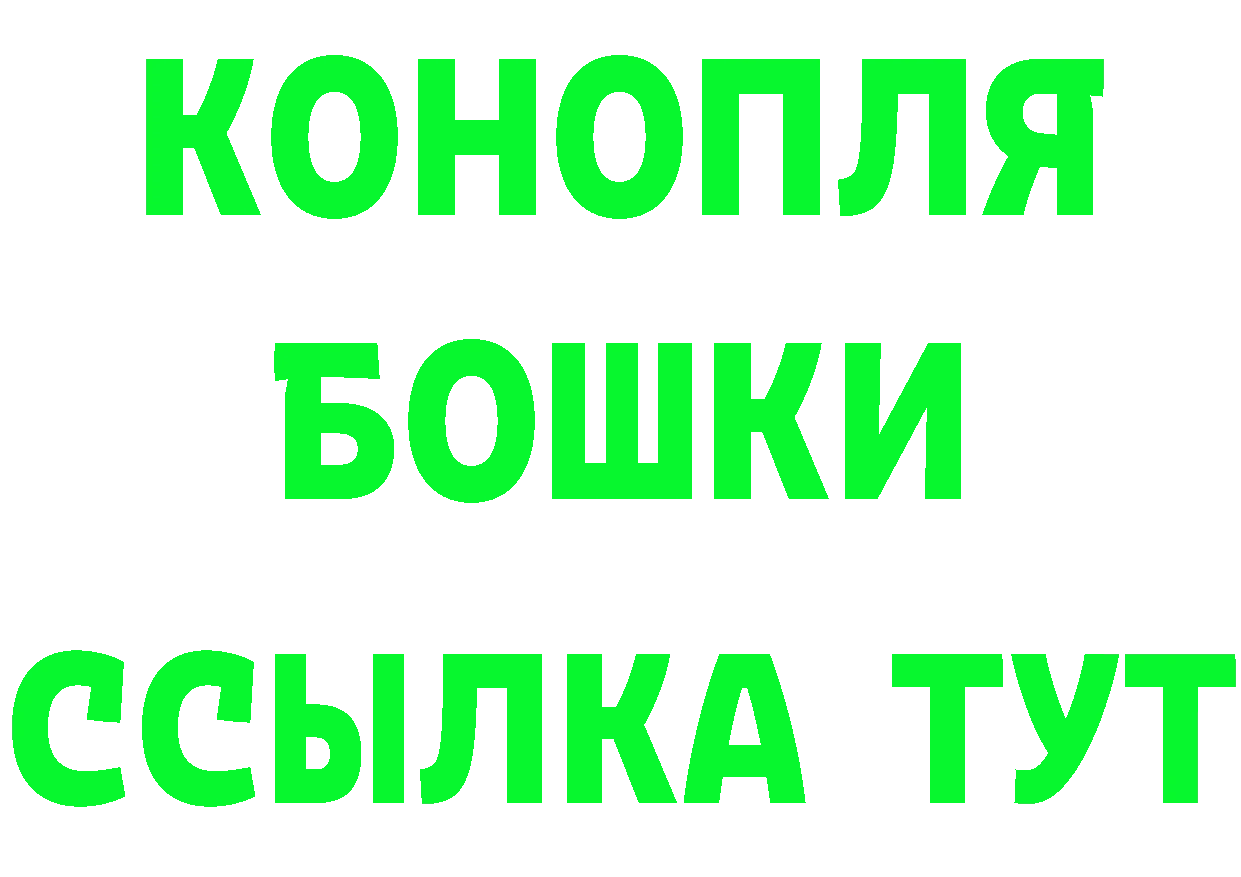 КОНОПЛЯ
БОШКИ
ССЫЛКА ТУТ